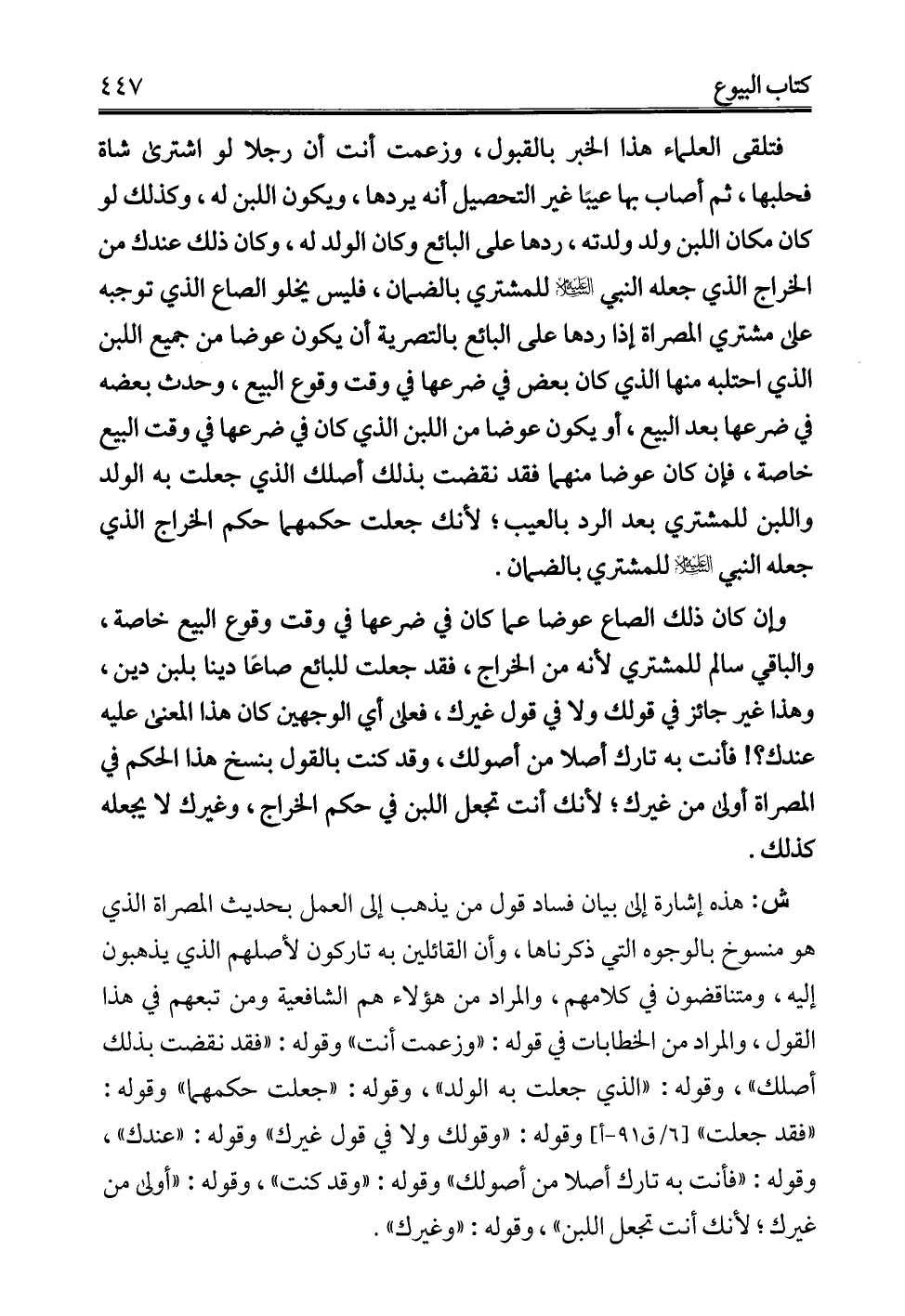 كتاب البيوع ٤٤٧

فتلقى العلماء هذا الخبر بالقبول، وزعمت أنت أن رجلا لو اشترى شاة فحلبها، ثم أصاب بها عيبًا غير التحصيل أنه يردها، ويكون اللبن له، وكذلك لو كان مكان اللبن ولد ولدته، ردها على البائع وكان الولد له، وكان ذلك عندك من الخراج الذي جعله النبي ﷺ للمشتري بالضمان، فليس يخلو الصاع الذي توجبه على مشتري المصراة إذا ردها على البائع بالتصرية أن يكون عوضا من جميع اللبن الذي احتلبه منها الذي كان بعض في ضرعها في وقت وقوع البيع، وحدث بعضه في ضرعها بعد البيع، أو يكون عوضا من اللبن الذي كان في ضرعها في وقت البيع خاصة، فإن كان عوضا منهما فقد نقضت بذلك أصلك الذي جعلت به الولد واللبن للمشتري بعد الرد بالعيب؛ لأنك جعلت حكمهما حكم الخراج الذي جعله النبي ﷺ للمشتري بالضمان.

وإن كان ذلك الصاع عوضا عما كان في ضرعها في وقت وقوع البيع خاصة، والباقي سالم للمشتري لأنه من الخراج، فقد جعلت للبائع صاعًا دينا بلبن دين، وهذا غير جائز في قولك ولا في قول غيرك، فعلى أي الوجهين كان هذا المعنى عليه عندك؟! فأنت به تارك أصلا من أصولك، وقد كنت بالقول بنسخ هذا الحكم في المصراة أولى من غيرك؛ لأنك أنت تجعل اللبن في حكم الخراج، وغيرك لا يجعله كذلك.

ش: هذه إشارة إلى بيان فساد قول من يذهب إلى العمل بحديث المصراة الذي هو منسوخ بالوجوه التي ذكرناها، وأن القائلين به تاركون لأصلهم الذي يذهبون إليه، ومتناقضون في كلامهم، والمراد من هؤلاء هم الشافعية ومن تبعهم في هذا القول، والمراد من الخطابات في قوله: «وزعمت أنت» وقوله: «فقد نقضت بذلك أصلك»، وقوله: «الذي جعلت به الولد»، وقوله: «جعلت حكمهما» وقوله: «فقد جعلت» [٦/ق٩١-أ] وقوله: «وقولك ولا في قول غيرك» وقوله: «عندك»، وقوله: «فأنت به تارك أصلا من أصولك» وقوله: «وقد كنت»، وقوله: «أولى من غيرك؛ لأنك أنت تجعل اللبن»، وقوله: «وغيرك».